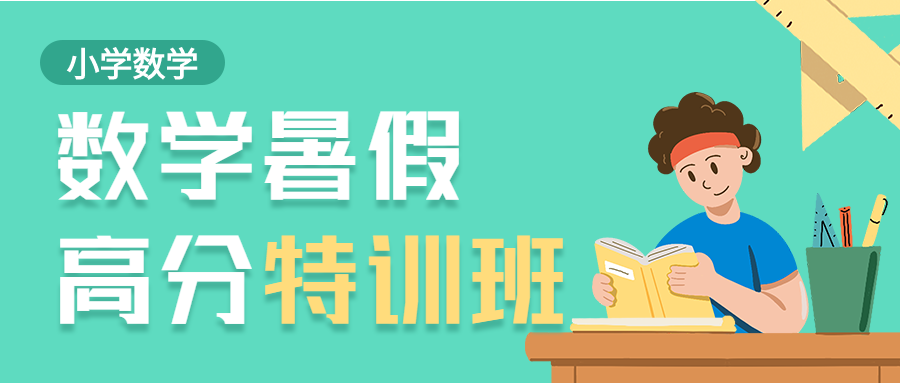 小学数学

数学暑假

高分特训班